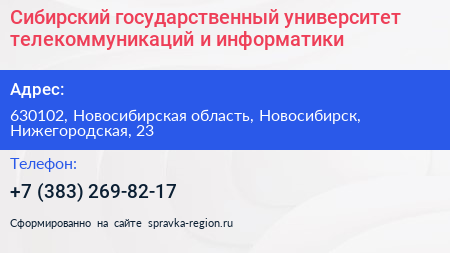 Сибирский государственный университет телекоммуникаций и информатики

Адрес:

630102, Новосибирская область, Новосибирск, Нижегородская, 23

Телефон:

+7 (383) 269-82-17

Сформированно на сайте spravka-region.ru